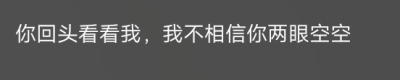 你回头看看我，我不相信你两眼空空